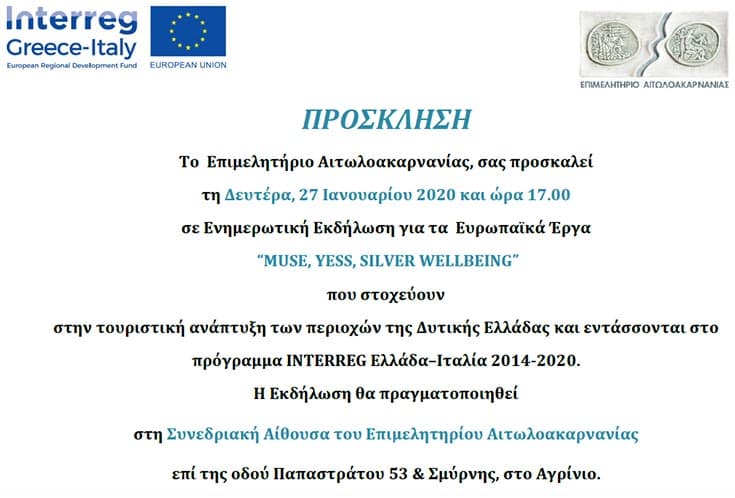 Interreg
Greece-Italy
European Regional Development Fund

EUROPEAN UNION

ΕΠΙΜΕΛΗΤΗΡΙΟ ΑΙΤΩΛΟΑΚΑΡΝΑΝΙΑΣ

ΠΡΟΣΚΛΗΣΗ

Το Επιμελητήριο Αιτωλοακαρνανίας, σας προσκαλεί

τη Δευτέρα, 27 Ιανουαρίου 2020 και ώρα 17.00

σε Ενημερωτική Εκδήλωση για τα Ευρωπαϊκά Έργα

"MUSE, YESS, SILVER WELLBEING"

που στοχεύουν

στην τουριστική ανάπτυξη των περιοχών της Δυτικής Ελλάδας και εντάσσονται στο πρόγραμμα INTERREG Ελλάδα–Ιταλία 2014-2020.

Η Εκδήλωση θα πραγματοποιηθεί

στη Συνεδριακή Αίθουσα του Επιμελητηρίου Αιτωλοακαρνανίας

επί της οδού Παπαστράτου 53 & Σμύρνης, στο Αγρίνιο.